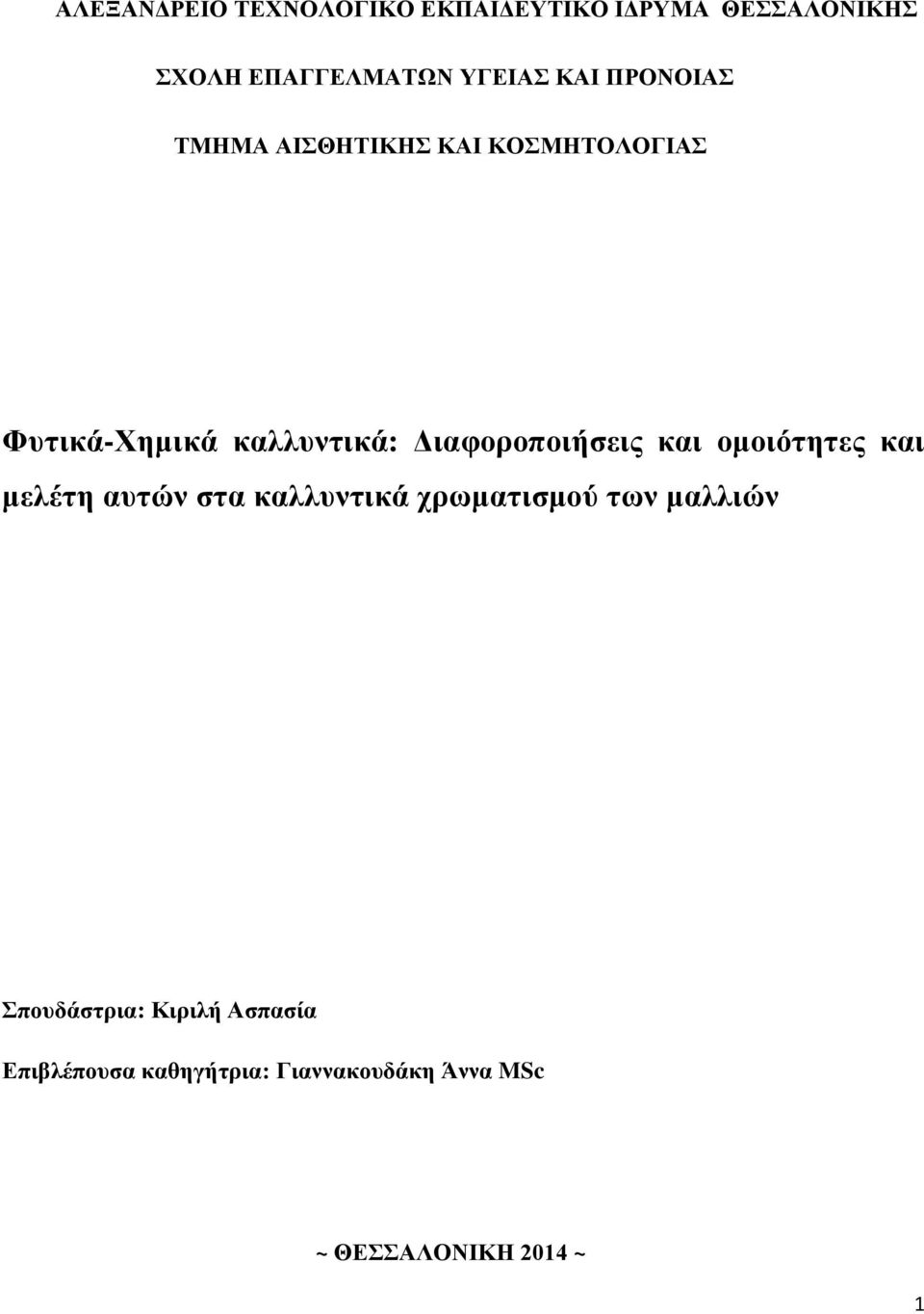 ΑΛΕΞΑΝΔΡΕΙΟ ΤΕΧΝΟΛΟΓΙΚΟ ΕΚΠΑΙΔΕΥΤΙΚΟ ΙΔΡΥΜΑ ΘΕΣΣΑΛΟΝΙΚΗΣ

ΣΧΟΛΗ ΕΠΑΓΓΕΛΜΑΤΩΝ ΥΓΕΙΑΣ ΚΑΙ ΠΡΟΝΟΙΑΣ

ΤΜΗΜΑ ΑΙΣΘΗΤΙΚΗΣ ΚΑΙ ΚΟΣΜΗΤΟΛΟΓΙΑΣ

Φυτικά-Χημικά καλλυντικά: Διαφοροποιήσεις και ομοιότητες και μελέτη αυτών στα καλλυντικά χρωματισμού των μαλλιών

Σπουδάστρια: Κιριλή Ασπασία

Επιβλέπουσα καθηγήτρια: Γιαννακουδάκη Άννα MSc

~ ΘΕΣΣΑΛΟΝΙΚΗ 2014 ~

1